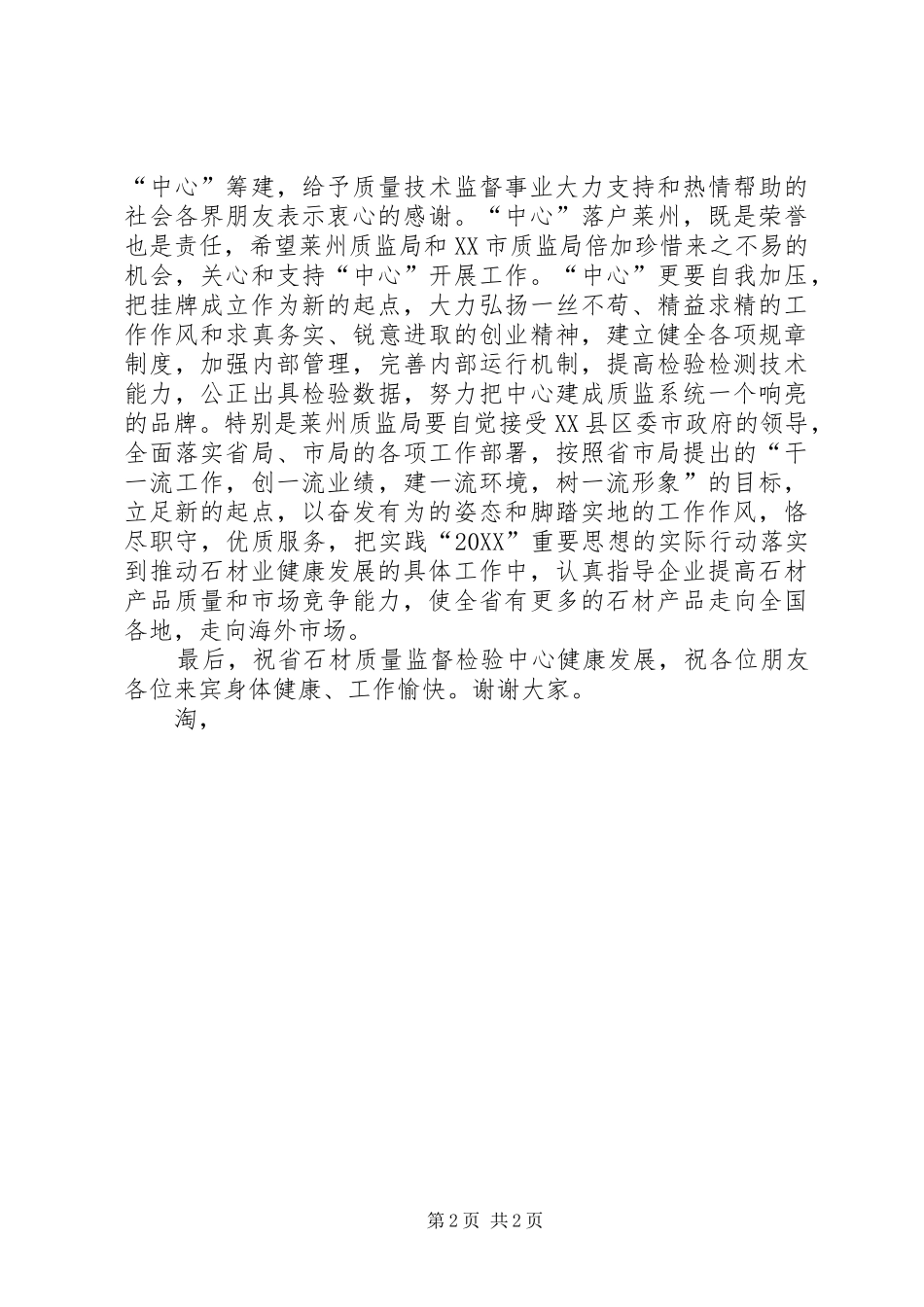 “中心”筹建，给予质量技术监督事业大力支持和热情帮助的社会各界朋友表示衷心的感谢。“中心”落户莱州，既是荣誉也是责任，希望莱州质监局和XX市质监局倍加珍惜来之不易的机会，关心和支持“中心”开展工作。“中心”更要自我加压，把挂牌成立作为新的起点，大力弘扬一丝不苟、精益求精的工作作风和求真务实、锐意进取的创业精神，建立健全各项规章制度，加强内部管理，完善内部运行机制，提高检验检测技术能力，公正出具检验数据，努力把中心建成质监系统一个响亮的品牌。特别是莱州质监局要自觉接受XX县区委市政府的领导，全面落实省局、市局的各项工作部署，按照省市局提出的“干一流工作，创一流业绩，建一流环境，树一流形象”的目标，立足新的起点，以奋发有为的姿态和脚踏实地的工作作风，恪尽职守，优质服务，把实践“20XX”重要思想的实际行动落实到推动石材业健康发展的具体工作中，认真指导企业提高石材产品质量和市场竞争能力，使全省有更多的石材产品走向全国各地，走向海外市场。

最后，祝省石材质量监督检验中心健康发展，祝各位朋友各位来宾身体健康、工作愉快。谢谢大家。

淘，

第2页 共2页